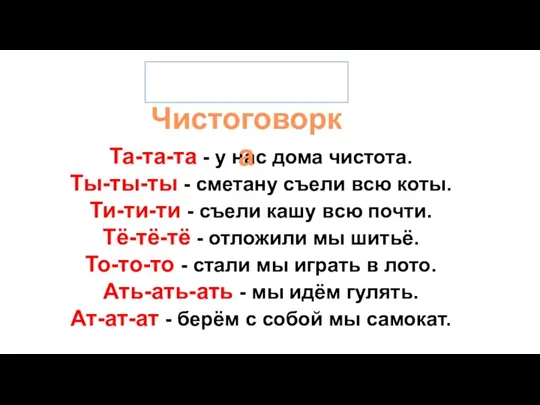 Чистоговорка

Та-та-та - у нас дома чистота.
Ты-ты-ты - сметану съели всю коты.
Ти-ти-ти - съели кашу всю почти.
Тё-тё-тё - отложили мы шитьё.
То-то-то - стали мы играть в лото.
Ать-ать-ать - мы идём гулять.
Ат-ат-ат - берём с собой мы самокат.